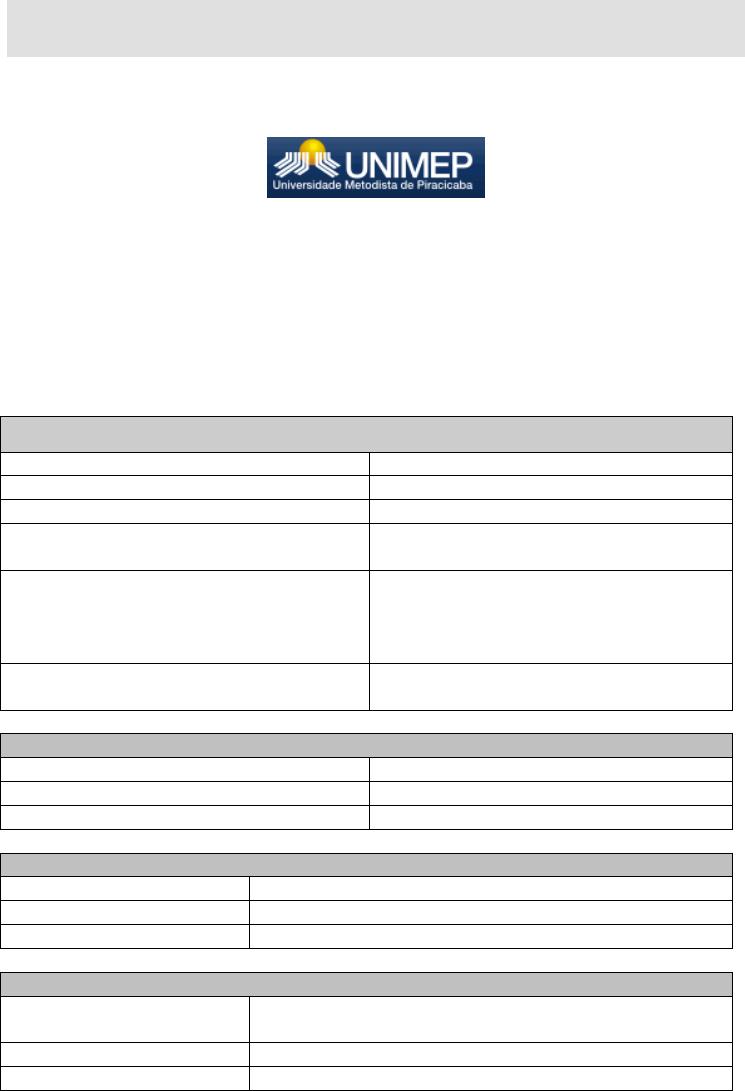 UNIMEP
Universidade Metodista de Piracicaba